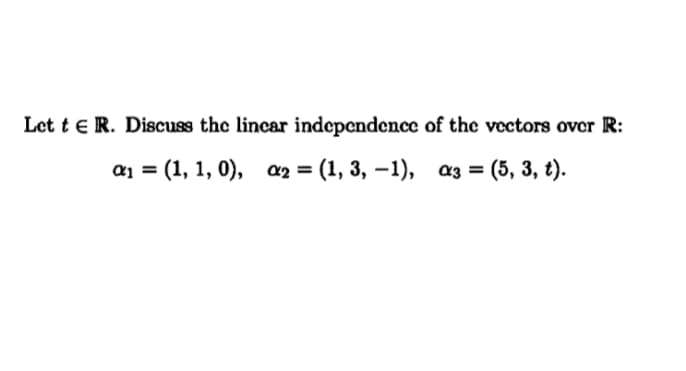 Let $t \in \mathbb{R}$. Discuss the linear independence of the vectors over $\mathbb{R}$:

$\alpha_1 = (1, 1, 0), \quad \alpha_2 = (1, 3, -1), \quad \alpha_3 = (5, 3, t).$